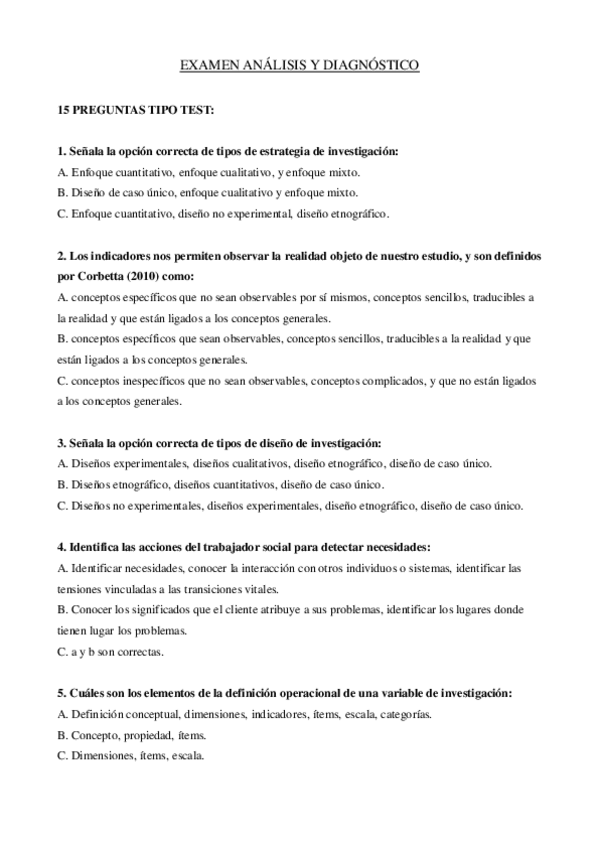 EXAMEN ANÁLISIS Y DIAGNÓSTICO

15 PREGUNTAS TIPO TEST:

1. Señala la opción correcta de tipos de estrategia de investigación:
A. Enfoque cuantitativo, enfoque cualitativo, y enfoque mixto.
B. Diseño de caso único, enfoque cualitativo y enfoque mixto.
C. Enfoque cuantitativo, diseño no experimental, diseño etnográfico.

2. Los indicadores nos permiten observar la realidad objeto de nuestro estudio, y son definidos por Corbetta (2010) como:
A. conceptos específicos que no sean observables por sí mismos, conceptos sencillos, traducibles a la realidad y que están ligados a los conceptos generales.
B. conceptos específicos que sean observables, conceptos sencillos, traducibles a la realidad y que están ligados a los conceptos generales.
C. conceptos inespecíficos que no sean observables, conceptos complicados, y que no están ligados a los conceptos generales.

3. Señala la opción correcta de tipos de diseño de investigación:
A. Diseños experimentales, diseños cualitativos, diseño etnográfico, diseño de caso único.
B. Diseños etnográfico, diseños cuantitativos, diseño de caso único.
C. Diseños no experimentales, diseños experimentales, diseño etnográfico, diseño de caso único.

4. Identifica las acciones del trabajador social para detectar necesidades:
A. Identificar necesidades, conocer la interacción con otros individuos o sistemas, identificar las tensiones vinculadas a las transiciones vitales.
B. Conocer los significados que el cliente atribuye a sus problemas, identificar los lugares donde tienen lugar los problemas.
C. a y b son correctas.

5. Cuáles son los elementos de la definición operacional de una variable de investigación:
A. Definición conceptual, dimensiones, indicadores, ítems, escala, categorías.
B. Concepto, propiedad, ítems.
C. Dimensiones, ítems, escala.